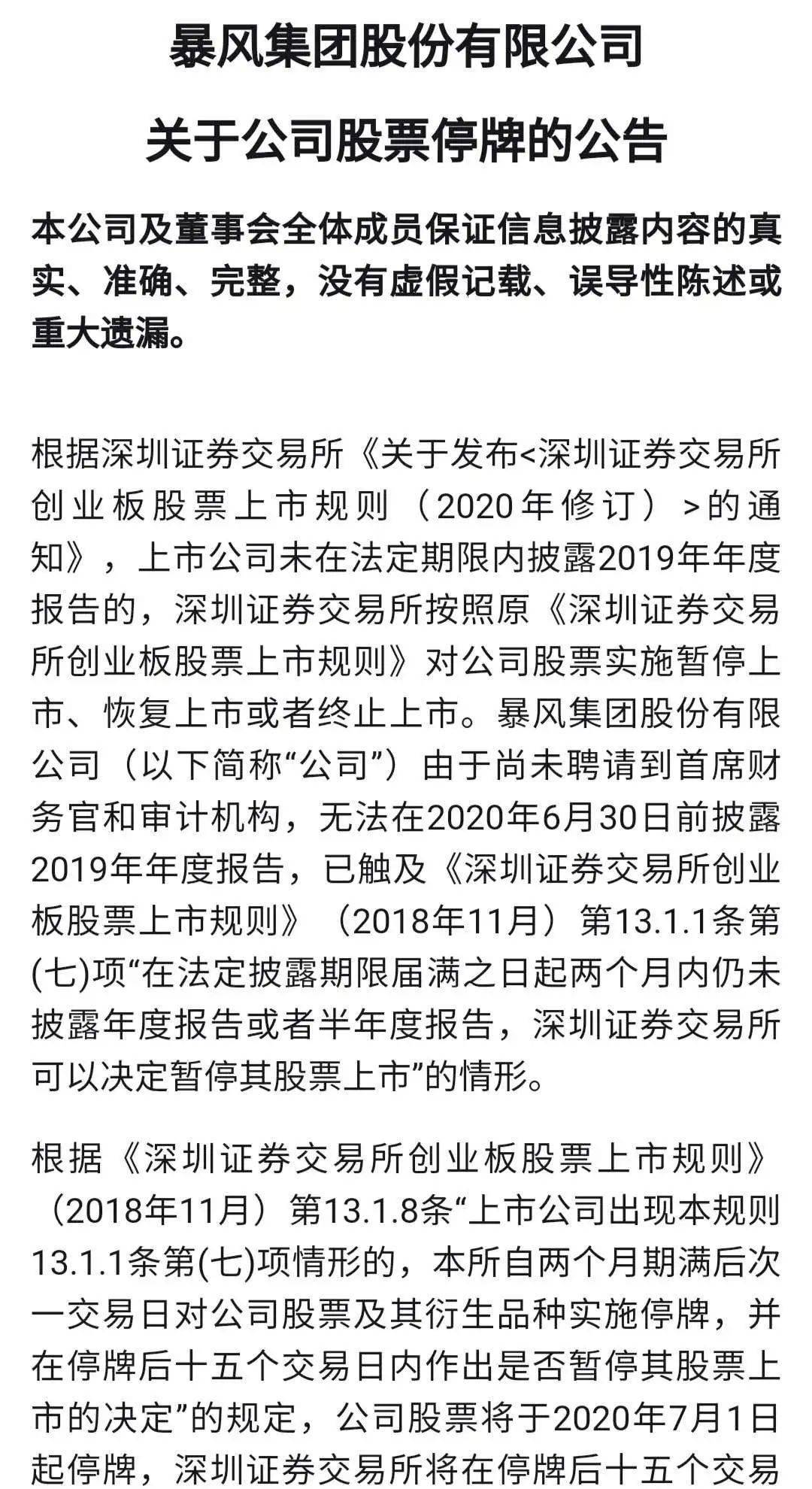 暴风集团股份有限公司

关于公司股票停牌的公告

本公司及董事会全体成员保证信息披露内容的真实、准确、完整，没有虚假记载、误导性陈述或重大遗漏。

根据深圳证券交易所《关于发布<深圳证券交易所创业板股票上市规则（2020年修订）>的通知》，上市公司未在法定期限内披露2019年年度报告的，深圳证券交易所按照原《深圳证券交易所创业板股票上市规则》对公司股票实施暂停上市、恢复上市或者终止上市。暴风集团股份有限公司（以下简称“公司”）由于尚未聘请到首席财务官和审计机构，无法在2020年6月30日前披露2019年年度报告，已触及《深圳证券交易所创业板股票上市规则》（2018年11月）第13.1.1条第(七)项“在法定披露期限届满之日起两个月内仍未披露年度报告或者半年度报告，深圳证券交易所可以决定暂停其股票上市”的情形。

根据《深圳证券交易所创业板股票上市规则》（2018年11月）第13.1.8条“上市公司出现本规则13.1.1条第(七)项情形的，本所自两个月期满后次一交易日对公司股票及其衍生品种实施停牌，并在停牌后十五个交易日内作出是否暂停其股票上市的决定”的规定，公司股票将于2020年7月1日起停牌，深圳证券交易所将在停牌后十五个交易